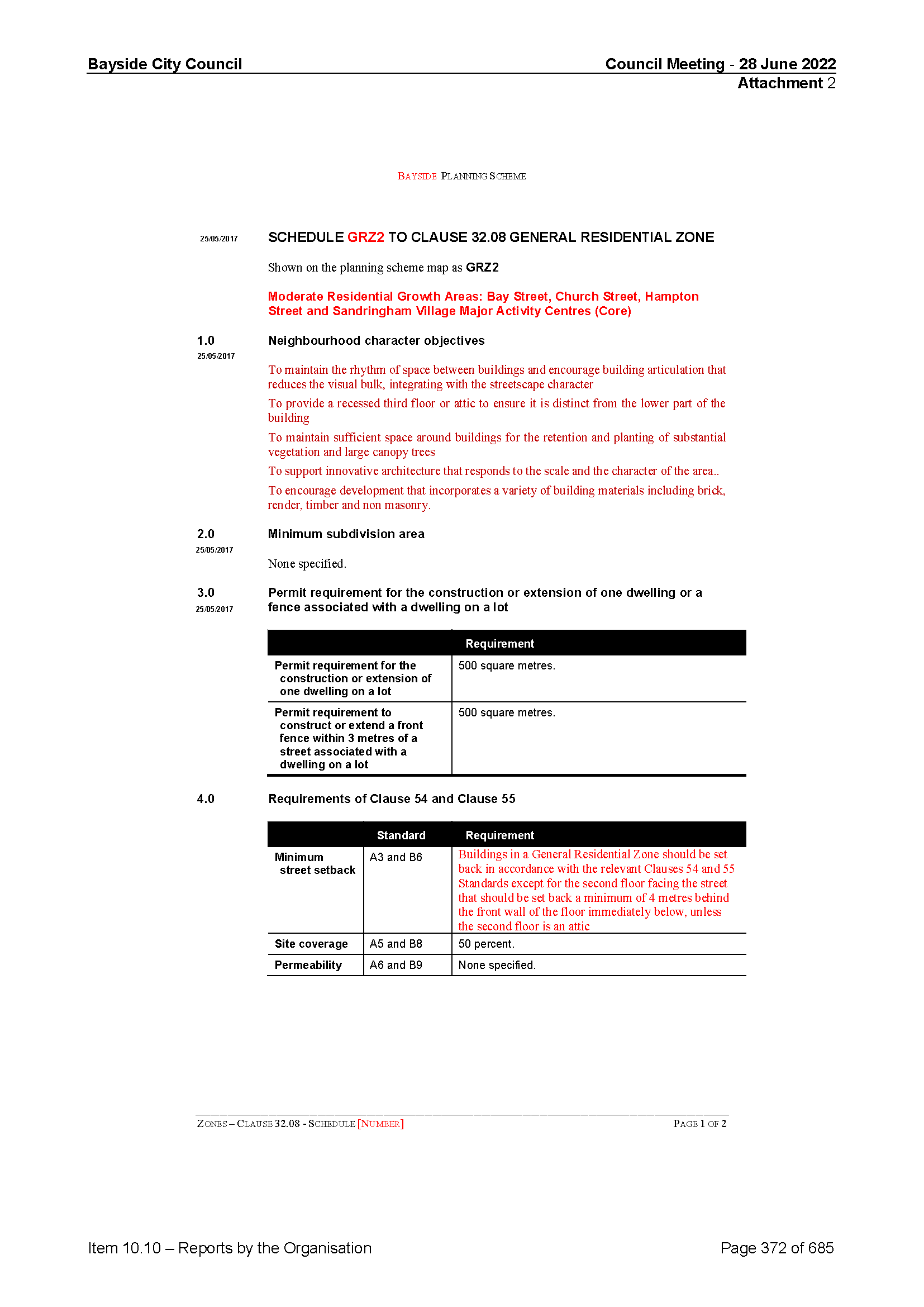 Bayside City Council

Council Meeting - 28 June 2022
Attachment 2

BAYSIDE PLANNING SCHEME

25/05/2017

SCHEDULE GRZ2 TO CLAUSE 32.08 GENERAL RESIDENTIAL ZONE

Shown on the planning scheme map as GRZ2

Moderate Residential Growth Areas: Bay Street, Church Street, Hampton Street and Sandringham Village Major Activity Centres (Core)

1.0
25/05/2017

Neighbourhood character objectives

To maintain the rhythm of space between buildings and encourage building articulation that reduces the visual bulk, integrating with the streetscape character

To provide a recessed third floor or attic to ensure it is distinct from the lower part of the building

To maintain sufficient space around buildings for the retention and planting of substantial vegetation and large canopy trees

To support innovative architecture that responds to the scale and the character of the area..

To encourage development that incorporates a variety of building materials including brick, render, timber and non masonry.

2.0
25/05/2017

Minimum subdivision area

None specified.

3.0
25/05/2017

Permit requirement for the construction or extension of one dwelling or a fence associated with a dwelling on a lot

| | Requirement |
|---|---|
| Permit requirement for the construction or extension of one dwelling on a lot | 500 square metres. |
| Permit requirement to construct or extend a front fence within 3 metres of a street associated with a dwelling on a lot | 500 square metres. |

4.0

Requirements of Clause 54 and Clause 55

| | Standard | Requirement |
|---|---|---|
| Minimum street setback | A3 and B6 | Buildings in a General Residential Zone should be set back in accordance with the relevant Clauses 54 and 55 Standards except for the second floor facing the street that should be set back a minimum of 4 metres behind the front wall of the floor immediately below, unless the second floor is an attic |
| Site coverage | A5 and B8 | 50 percent. |
| Permeability | A6 and B9 | None specified. |

ZONES – CLAUSE 32.08 - SCHEDULE [NUMBER]

PAGE 1 OF 2

Item 10.10 – Reports by the Organisation

Page 372 of 685